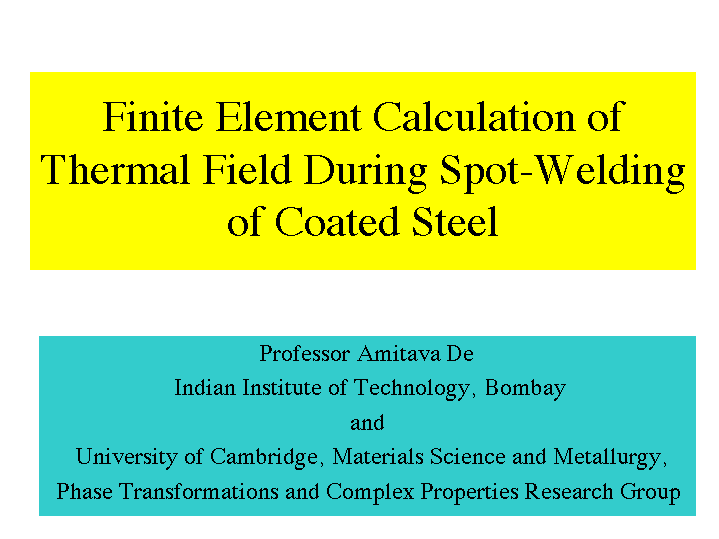 Finite Element Calculation of Thermal Field During Spot-Welding of Coated Steel

Professor Amitava De
Indian Institute of Technology, Bombay
and
University of Cambridge, Materials Science and Metallurgy,
Phase Transformations and Complex Properties Research Group